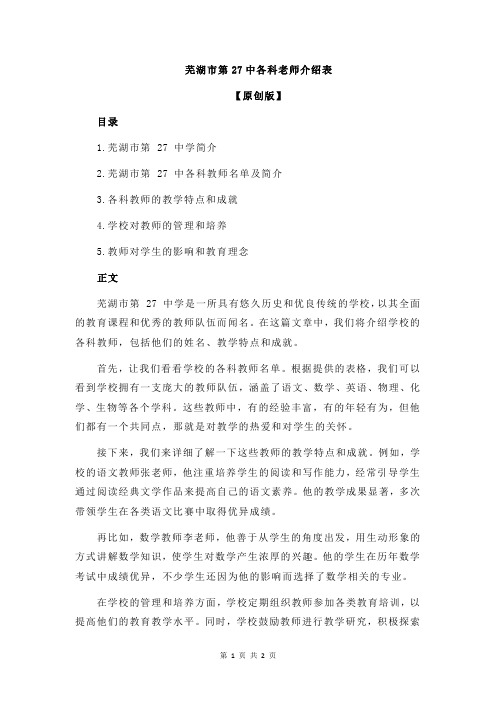 芜湖市第 27 中各科老师介绍表

【原创版】

目录

1.芜湖市第 27 中学简介

2.芜湖市第 27 中各科教师名单及简介

3.各科教师的教学特点和成就

4.学校对教师的管理和培养

5.教师对学生的影响和教育理念

正文

芜湖市第 27 中学是一所具有悠久历史和优良传统的学校，以其全面的教育课程和优秀的教师队伍而闻名。在这篇文章中，我们将介绍学校的各科教师，包括他们的姓名、教学特点和成就。

首先，让我们看看学校的各科教师名单。根据提供的表格，我们可以看到学校拥有一支庞大的教师队伍，涵盖了语文、数学、英语、物理、化学、生物等各个学科。这些教师中，有的经验丰富，有的年轻有为，但他们都有一个共同点，那就是对教学的热爱和对学生的关怀。

接下来，我们来详细了解一下这些教师的教学特点和成就。例如，学校的语文教师张老师，他注重培养学生的阅读和写作能力，经常引导学生通过阅读经典文学作品来提高自己的语文素养。他的教学成果显著，多次带领学生在各类语文比赛中取得优异成绩。

再比如，数学教师李老师，他善于从学生的角度出发，用生动形象的方式讲解数学知识，使学生对数学产生浓厚的兴趣。他的学生在历年数学考试中成绩优异，不少学生还因为他的影响而选择了数学相关的专业。

在学校的管理和培养方面，学校定期组织教师参加各类教育培训，以提高他们的教育教学水平。同时，学校鼓励教师进行教学研究，积极探索

第 1 页 共 2 页